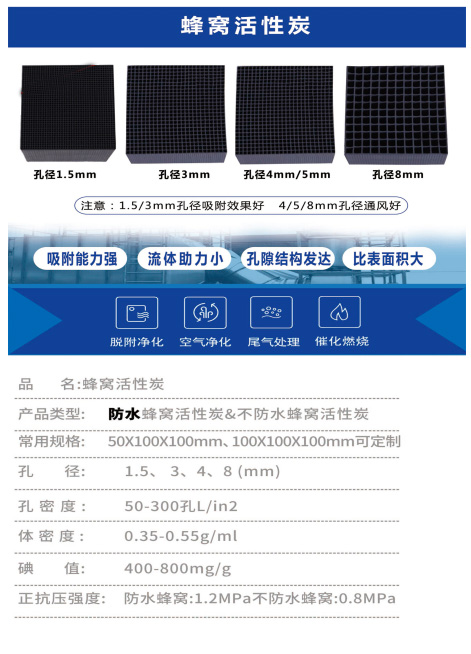 蜂窝活性炭

孔径1.5mm
孔径3mm
孔径4mm/5mm
孔径8mm

注意：1.5/3mm孔径吸附效果好 4/5/8mm孔径通风好

吸附能力强
流体助力小
孔隙结构发达
比表面积大

脱附净化
空气净化
尾气处理
催化燃烧

品 名:蜂窝活性炭

产品类型: 防水蜂窝活性炭&不防水蜂窝活性炭

常用规格: 50X100X100mm、100X100X100mm可定制

孔 径: 1.5、 3、4、8 (mm)

孔 密 度： 50-300孔L/in2

体 密 度： 0.35-0.55g/ml

碘 值: 400-800mg/g

正抗压强度: 防水蜂窝:1.2MPa不防水蜂窝:0.8MPa